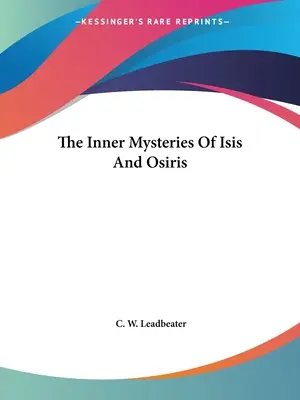 —KESSINGER'S RARE REPRINTS—

The Inner Mysteries Of Isis And Osiris

C. W. Leadbeater